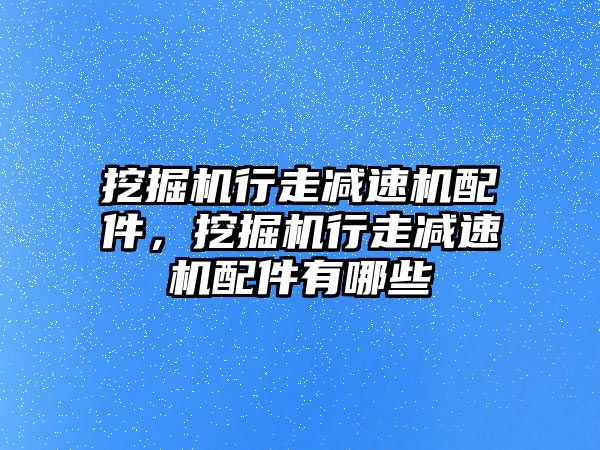 挖掘机行走减速机配件，挖掘机行走减速机配件有哪些